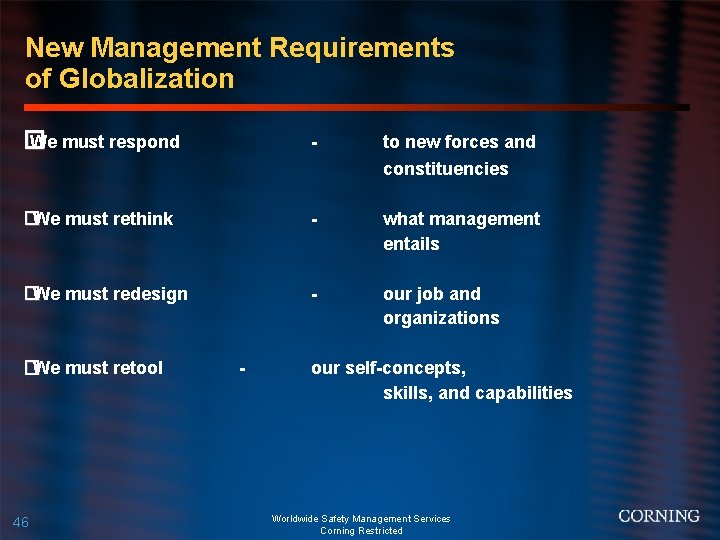 New Management Requirements of Globalization

We must respond - to new forces and constituencies

We must rethink - what management entails

We must redesign - our job and organizations

We must retool - our self-concepts, skills, and capabilities

46

Worldwide Safety Management Services
Corning Restricted

CORNING